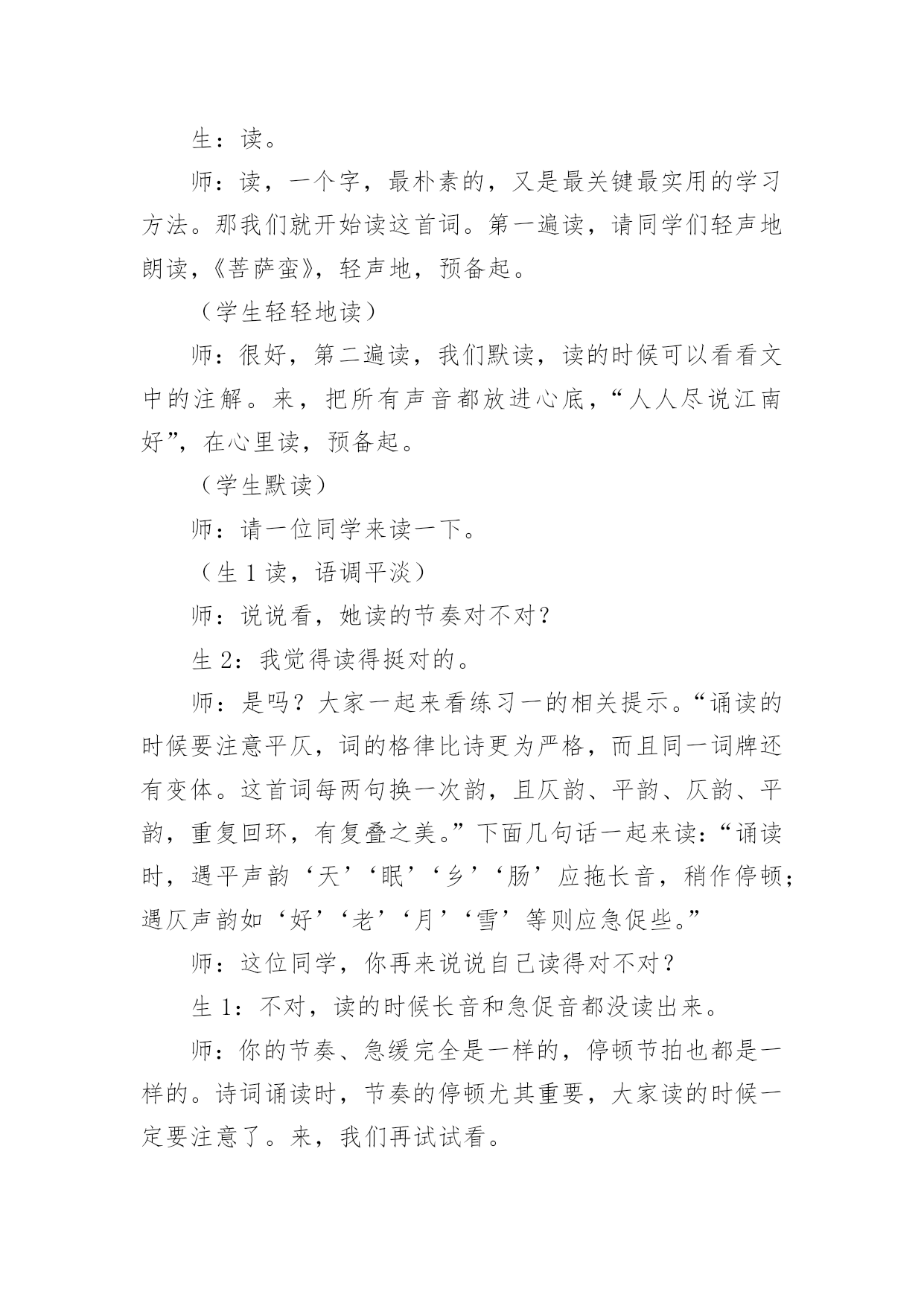 生：读。

师：读，一个字，最朴素的，又是最关键最实用的学习方法。那我们就开始读这首词。第一遍读，请同学们轻声地朗读，《菩萨蛮》，轻声地，预备起。

（学生轻轻地读）

师：很好，第二遍读，我们默读，读的时候可以看看文中的注解。来，把所有声音都放进心底，“人人尽说江南好”，在心里读，预备起。

（学生默读）

师：请一位同学来读一下。

（生 1 读，语调平淡）

师：说说看，她读的节奏对不对？

生 2：我觉得读得挺对的。

师：是吗？大家一起来看练习一的相关提示。“诵读的时候要注意平仄，词的格律比诗更为严格，而且同一词牌还有变体。这首词每两句换一次韵，且仄韵、平韵、仄韵、平韵，重复回环，有复叠之美。”下面几句话一起来读：“诵读时，遇平声韵‘天’‘眠’‘乡’‘肠’应拖长音，稍作停顿；遇仄声韵如‘好’‘老’‘月’‘雪’等则应急促些。”

师：这位同学，你再来说说自己读得对不对？

生 1：不对，读的时候长音和急促音都没读出来。

师：你的节奏、急缓完全是一样的，停顿节拍也都是一样的。诗词诵读时，节奏的停顿尤其重要，大家读的时候一定要注意了。来，我们再试试看。